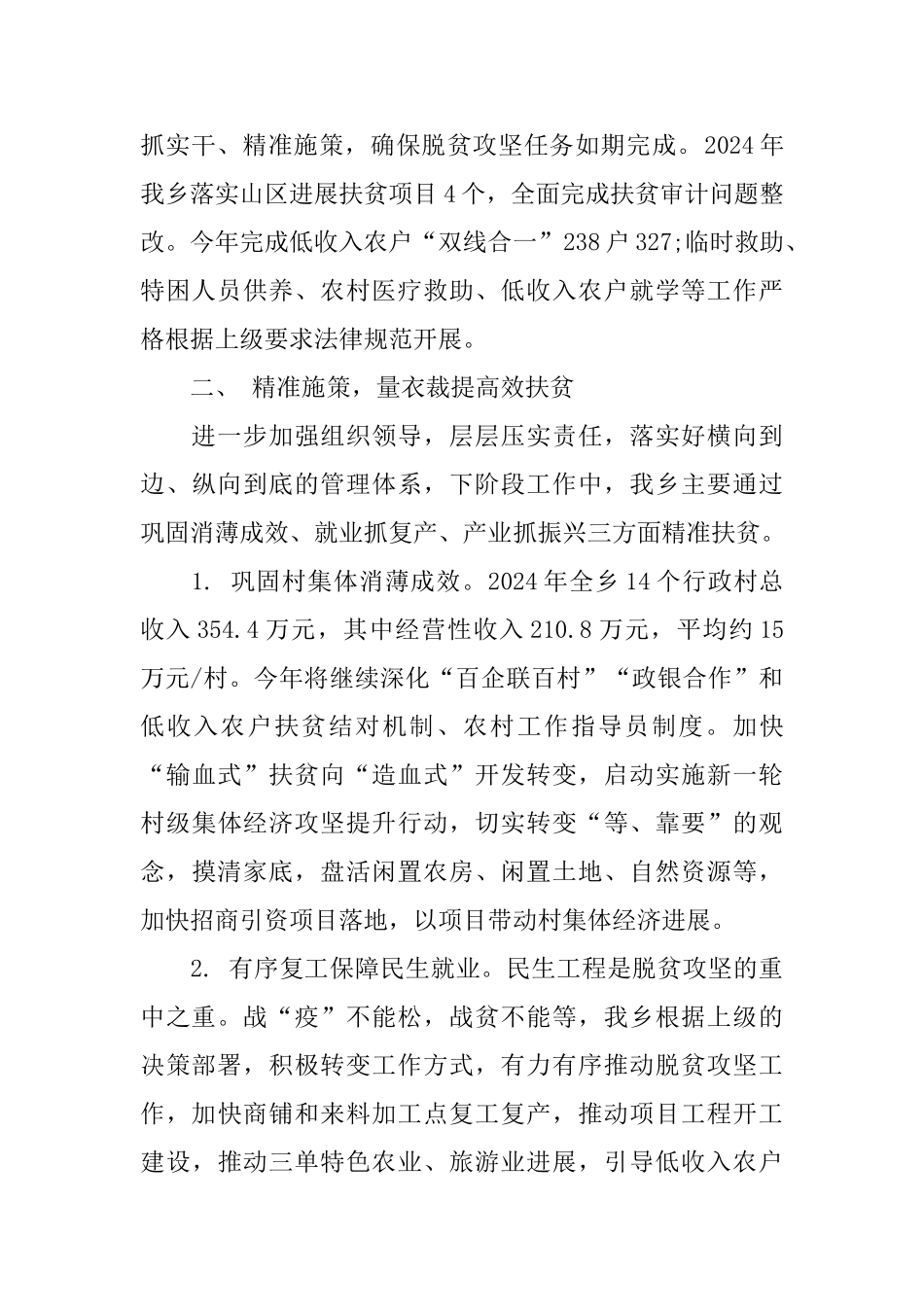 抓实干、精准施策，确保脱贫攻坚任务如期完成。2024年我乡落实山区进展扶贫项目4个，全面完成扶贫审计问题整改。今年完成低收入农户“双线合一”238户327;临时救助、特困人员供养、农村医疗救助、低收入农户就学等工作严格根据上级要求法律规范开展。

二、 精准施策，量衣裁提高效扶贫

进一步加强组织领导，层层压实责任，落实好横向到边、纵向到底的管理体系，下阶段工作中，我乡主要通过巩固消薄成效、就业抓复产、产业抓振兴三方面精准扶贫。

1. 巩固村集体消薄成效。2024年全乡14个行政村总收入354.4万元，其中经营性收入210.8万元，平均约15万元/村。今年将继续深化“百企联百村”“政银合作”和低收入农户扶贫结对机制、农村工作指导员制度。加快“输血式”扶贫向“造血式”开发转变，启动实施新一轮村级集体经济攻坚提升行动，切实转变“等、靠要”的观念，摸清家底，盘活闲置农房、闲置土地、自然资源等，加快招商引资项目落地，以项目带动村集体经济进展。

2. 有序复工保障民生就业。民生工程是脱贫攻坚的重中之重。战“疫”不能松，战贫不能等，我乡根据上级的决策部署，积极转变工作方式，有力有序推动脱贫攻坚工作，加快商铺和来料加工点复工复产，推动项目工程开工建设，推动三单特色农业、旅游业进展，引导低收入农户